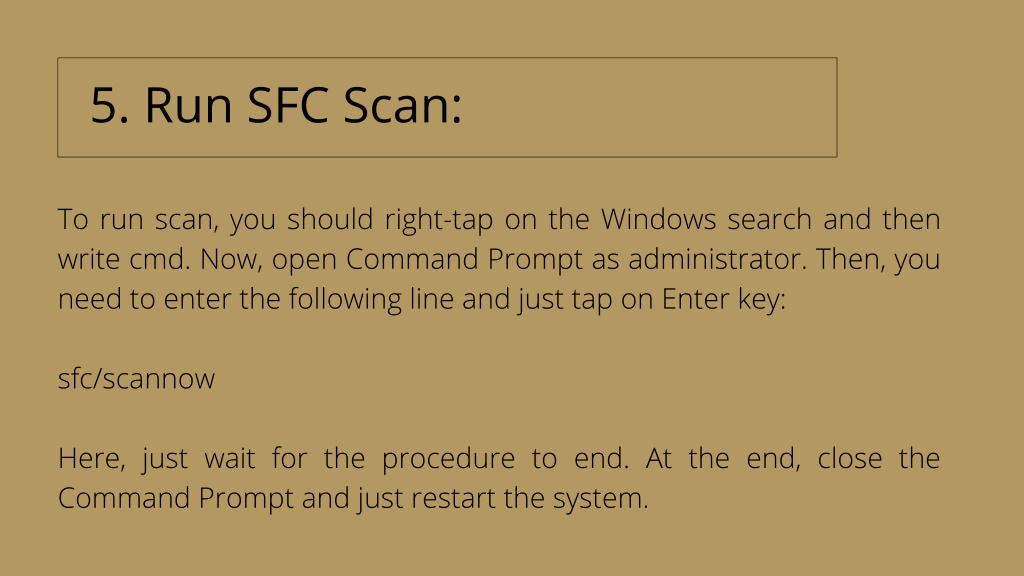 5. Run SFC Scan:

To run scan, you should right-tap on the Windows search and then write cmd. Now, open Command Prompt as administrator. Then, you need to enter the following line and just tap on Enter key:

sfc/scannow

Here, just wait for the procedure to end. At the end, close the Command Prompt and just restart the system.